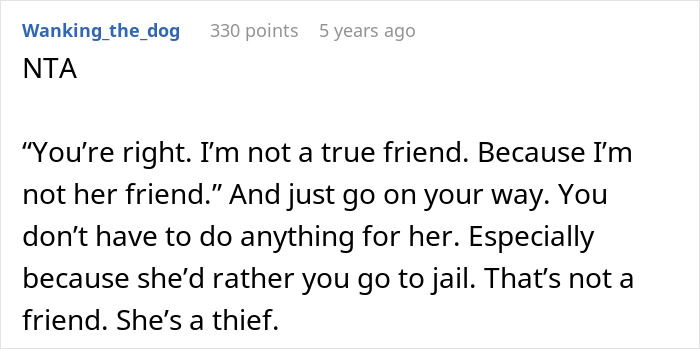 Wanking_the_dog 330 points 5 years ago

NTA

“You’re right. I’m not a true friend. Because I’m not her friend.” And just go on your way. You don’t have to do anything for her. Especially because she’d rather you go to jail. That’s not a friend. She’s a thief.